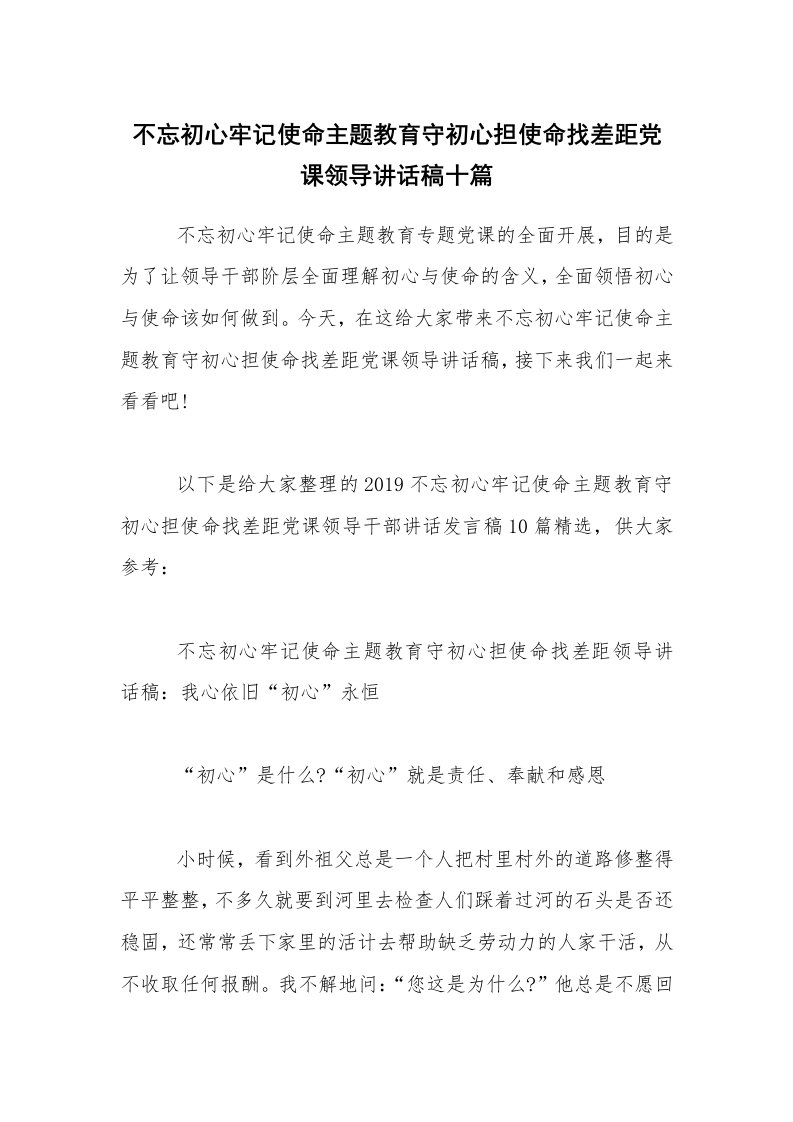 不忘初心牢记使命主题教育守初心担使命找差距党课领导讲话稿十篇

不忘初心牢记使命主题教育专题党课的全面开展，目的是为了让领导干部阶层全面理解初心与使命的含义，全面领悟初心与使命该如何做到。今天，在这给大家带来不忘初心牢记使命主题教育守初心担使命找差距党课领导讲话稿，接下来我们一起来看看吧！

以下是给大家整理的2019不忘初心牢记使命主题教育守初心担使命找差距党课领导干部讲话发言稿10篇精选，供大家参考：

不忘初心牢记使命主题教育守初心担使命找差距领导讲话稿：我心依旧“初心”永恒

“初心”是什么?“初心”就是责任、奉献和感恩

小时候，看到外祖父总是一个人把村里村外的道路修整得平平整整，不多久就要到河里去检查人们踩着过河的石头是否还稳固，还常常丢下家里的活计去帮助缺乏劳动力的人家干活，从不收取任何报酬。我不解地问：“您这是为什么?”他总是不愿回